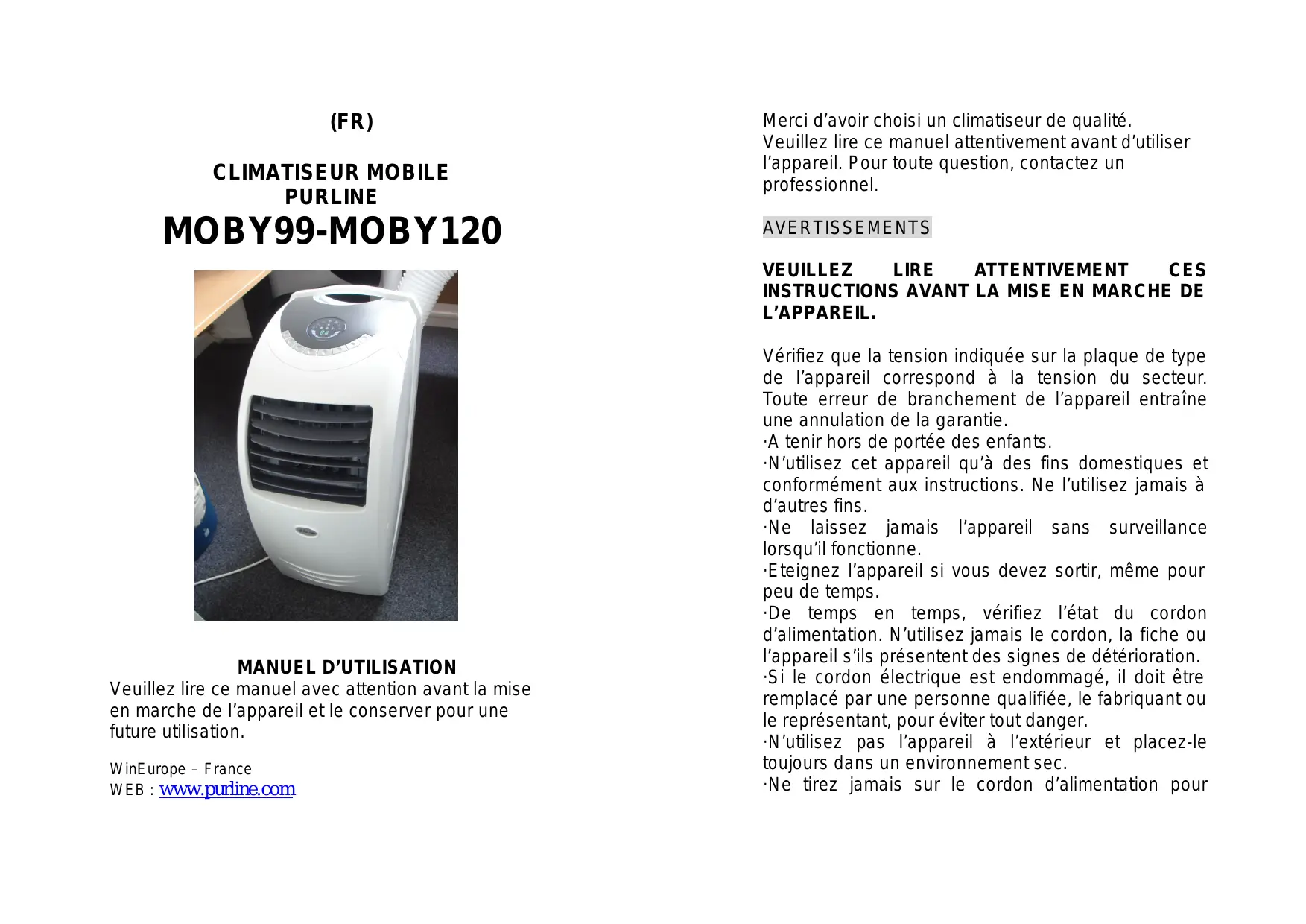 (FR)

CLIMATISEUR MOBILE
PURLINE
MOBY99-MOBY120

MANUEL D'UTILISATION
Veuillez lire ce manuel avec attention avant la mise en marche de l'appareil et le conserver pour une future utilisation.

WinEurope – France
WEB : www.purline.com

Merci d'avoir choisi un climatiseur de qualité.
Veuillez lire ce manuel attentivement avant d'utiliser l'appareil. Pour toute question, contactez un professionnel.

AVERTISSEMENTS

VEUILLEZ LIRE ATTENTIVEMENT CES INSTRUCTIONS AVANT LA MISE EN MARCHE DE L'APPAREIL.

Vérifiez que la tension indiquée sur la plaque de type de l'appareil correspond à la tension du secteur. Toute erreur de branchement de l'appareil entraîne une annulation de la garantie.
·A tenir hors de portée des enfants.
·N'utilisez cet appareil qu'à des fins domestiques et conformément aux instructions. Ne l'utilisez jamais à d'autres fins.
·Ne laissez jamais l'appareil sans surveillance lorsqu'il fonctionne.
·Eteignez l'appareil si vous devez sortir, même pour peu de temps.
·De temps en temps, vérifiez l'état du cordon d'alimentation. N'utilisez jamais le cordon, la fiche ou l'appareil s'ils présentent des signes de détérioration.
·Si le cordon électrique est endommagé, il doit être remplacé par une personne qualifiée, le fabriquant ou le représentant, pour éviter tout danger.
·N'utilisez pas l'appareil à l'extérieur et placez-le toujours dans un environnement sec.
·Ne tirez jamais sur le cordon d'alimentation pour